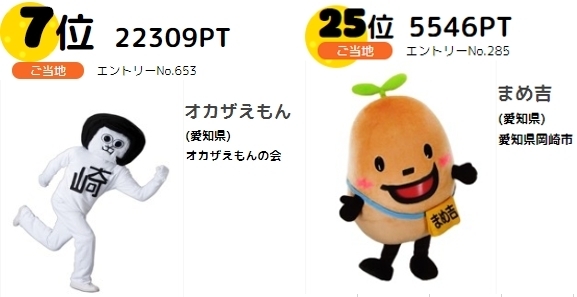 7位 22309PT
ご当地
エントリーNo.653

崎

オカザえもん
(愛知県)
オカザえもんの会

25位 5546PT
ご当地
エントリーNo.285

まめ吉

まめ吉
(愛知県)
愛知県岡崎市